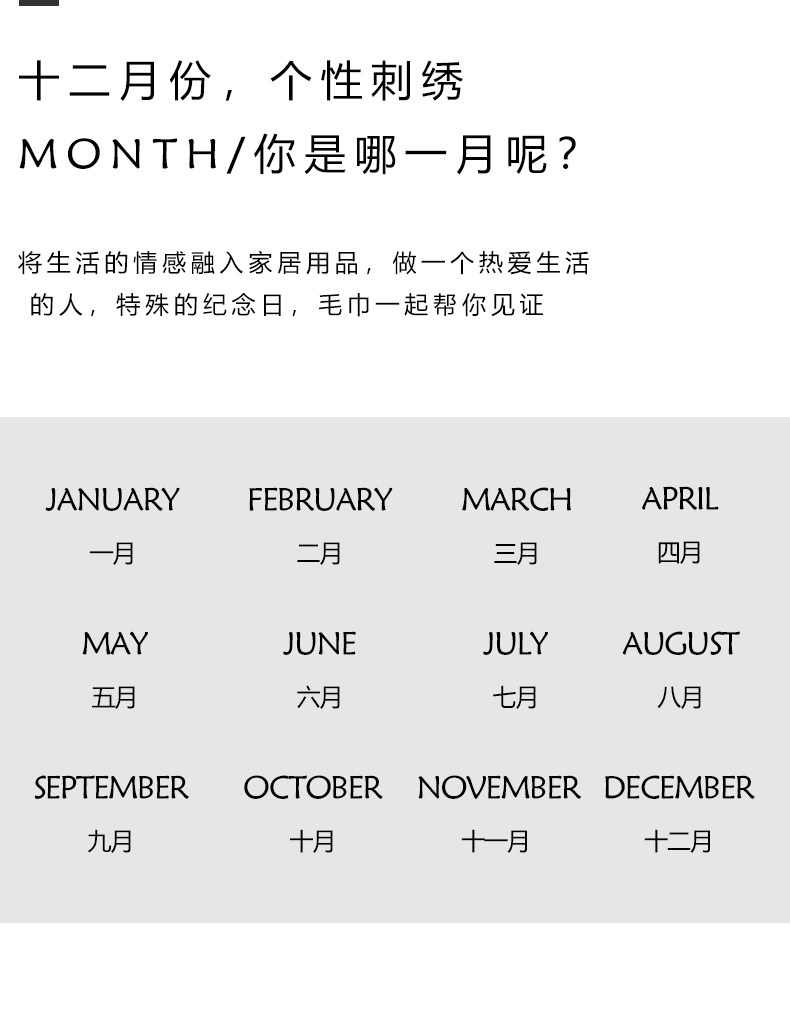 十二月份，个性刺绣

MONTH/你是哪一月呢？

将生活的情感融入家居用品，做一个热爱生活的人，特殊的纪念日，毛巾一起帮你见证

JANUARY
一月

FEBRUARY
二月

MARCH
三月

APRIL
四月

MAY
五月

JUNE
六月

JULY
七月

AUGUST
八月

SEPTEMBER
九月

OCTOBER
十月

NOVEMBER
十一月

DECEMBER
十二月